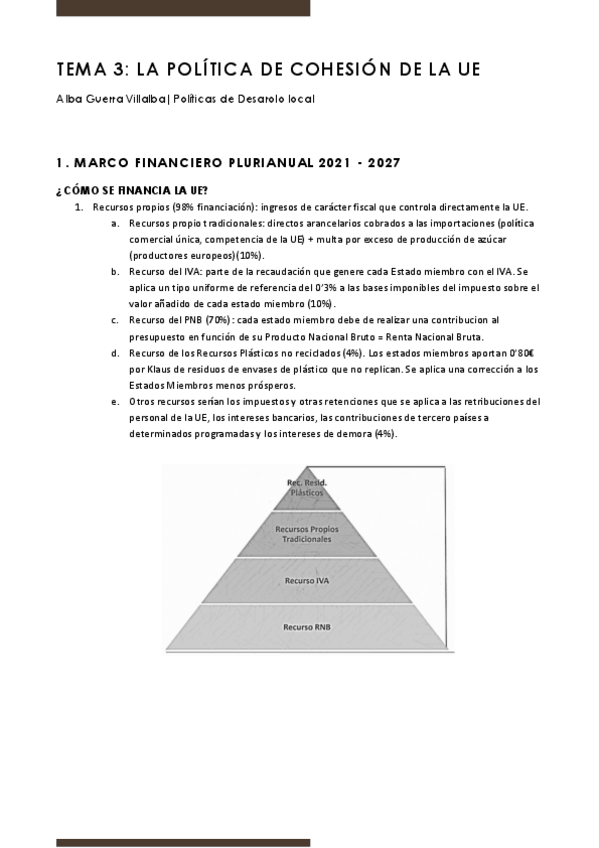 TEMA 3: LA POLÍTICA DE COHESIÓN DE LA UE

Alba Guerra Villalba| Políticas de Desarolo local

1. MARCO FINANCIERO PLURIANUAL 2021 - 2027

¿CÓMO SE FINANCIA LA UE?

1. Recursos propios (98% financiación): ingresos de carácter fiscal que controla directamente la UE.
a. Recursos propio tradicionales: directos arancelarios cobrados a las importaciones (política comercial única, competencia de la UE) + multa por exceso de producción de azúcar (productores europeos)(10%).
b. Recurso del IVA: parte de la recaudación que genere cada Estado miembro con el IVA. Se aplica un tipo uniforme de referencia del 0'3% a las bases imponibles del impuesto sobre el valor añadido de cada estado miembro (10%).
c. Recurso del PNB (70%): cada estado miembro debe de realizar una contribucion al presupuesto en función de su Producto Nacional Bruto = Renta Nacional Bruta.
d. Recurso de los Recursos Plásticos no reciclados (4%). Los estados miembros aportan 0'80€ por Klaus de residuos de envases de plástico que no replican. Se aplica una corrección a los Estados Miembros menos prósperos.
e. Otros recursos serían los impuestos y otras retenciones que se aplica a las retribuciones del personal de la UE, los intereses bancarios, las contribuciones de tercero países a determinados programadas y los intereses de demora (4%).

Rec. Resid. Plásticos
Recursos Propios Tradicionales
Recurso IVA
Recurso RNB